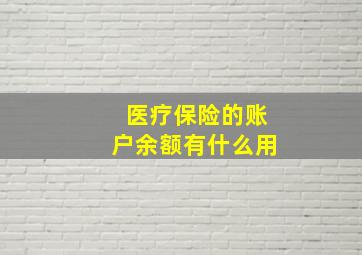 医疗保险的账户余额有什么用